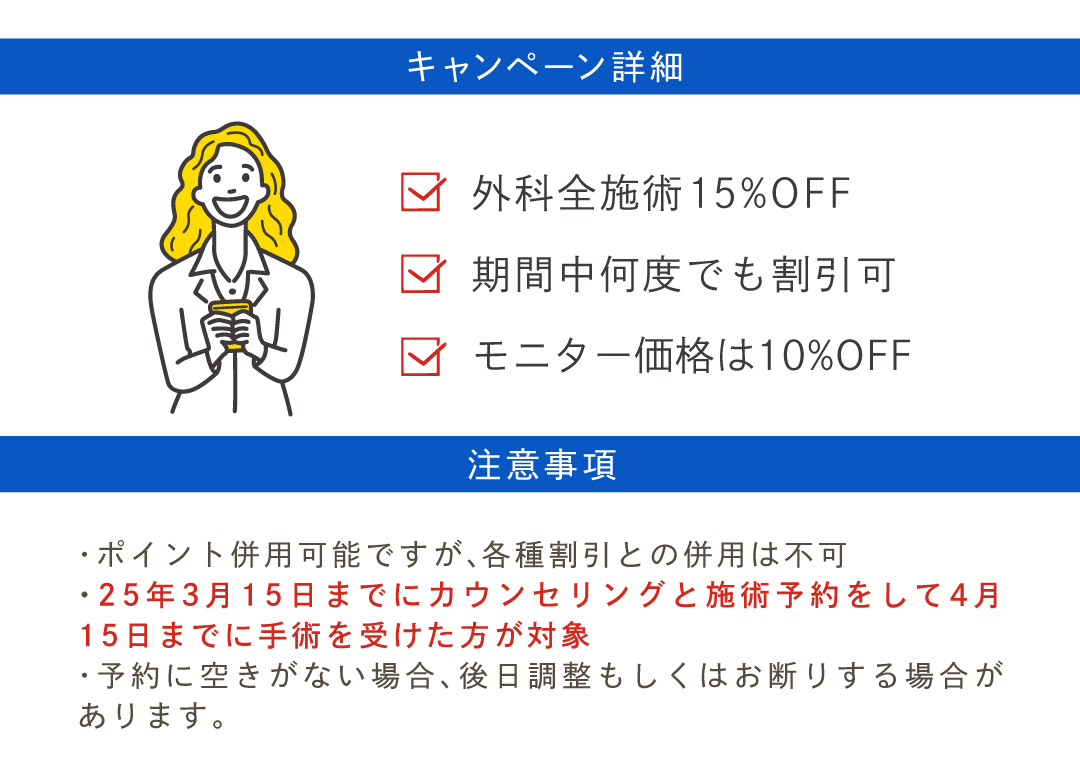 キャンペーン詳細

外科全施術15%OFF

期間中何度でも割引可

モニター価格は10%OFF

注意事項

・ポイント併用可能ですが、各種割引との併用は不可
・25年3月15日までにカウンセリングと施術予約をして4月15日までに手術を受けた方が対象
・予約に空きがない場合、後日調整もしくはお断りする場合があります。